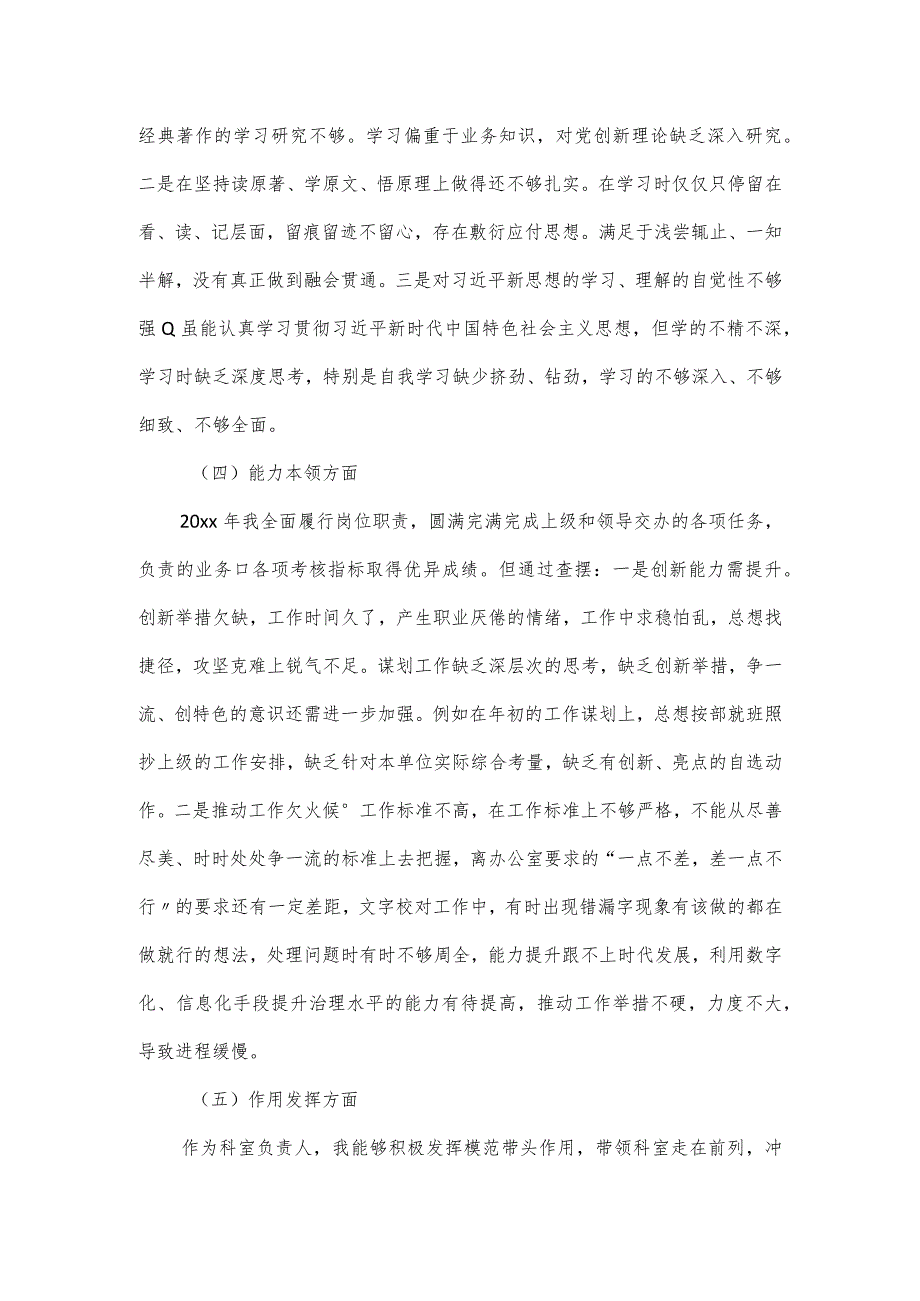 经典著作的学习研究不够。学习偏重于业务知识，对党创新理论缺乏深入研究。二是在坚持读原著、学原文、悟原理上做得还不够扎实。在学习时仅仅只停留在看、读、记层面，留痕留迹不留心，存在敷衍应付思想。满足于浅尝辄止、一知半解，没有真正做到融会贯通。三是对习近平新思想的学习、理解的自觉性不够强Q虽能认真学习贯彻习近平新时代中国特色社会主义思想，但学的不精不深，学习时缺乏深度思考，特别是自我学习缺少挤劲、钻劲，学习的不够深入、不够细致、不够全面。

（四）能力本领方面

20xx年我全面履行岗位职责，圆满完满完成上级和领导交办的各项任务，负责的业务口各项考核指标取得优异成绩。但通过查摆：一是创新能力需提升。创新举措欠缺，工作时间久了，产生职业厌倦的情绪，工作中求稳怕乱，总想找捷径，攻坚克难上锐气不足。谋划工作缺乏深层次的思考，缺乏创新举措，争一流、创特色的意识还需进一步加强。例如在年初的工作谋划上，总想按部就班照抄上级的工作安排，缺乏针对本单位实际综合考量，缺乏有创新、亮点的自选动作。二是推动工作欠火候°工作标准不高，在工作标准上不够严格，不能从尽善尽美、时时处处争一流的标准上去把握，离办公室要求的“一点不差，差一点不行〃的要求还有一定差距，文字校对工作中，有时出现错漏字现象有该做的都在做就行的想法，处理问题时有时不够周全，能力提升跟不上时代发展，利用数字化、信息化手段提升治理水平的能力有待提高，推动工作举措不硬，力度不大，导致进程缓慢。

（五）作用发挥方面

作为科室负责人，我能够积极发挥模范带头作用，带领科室走在前列，冲